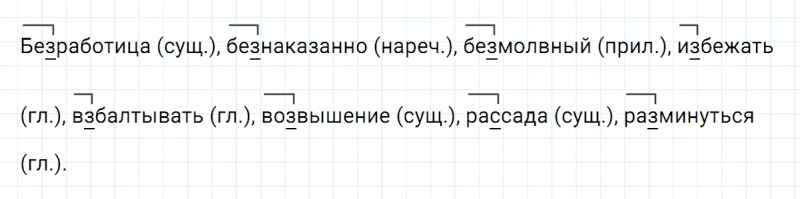 Безработица (сущ.), безнаказанно (нареч.), безмолвный (прил.), избежать (гл.), взбалтывать (гл.), возвышение (сущ.), рассада (сущ.), разминуться (гл.).